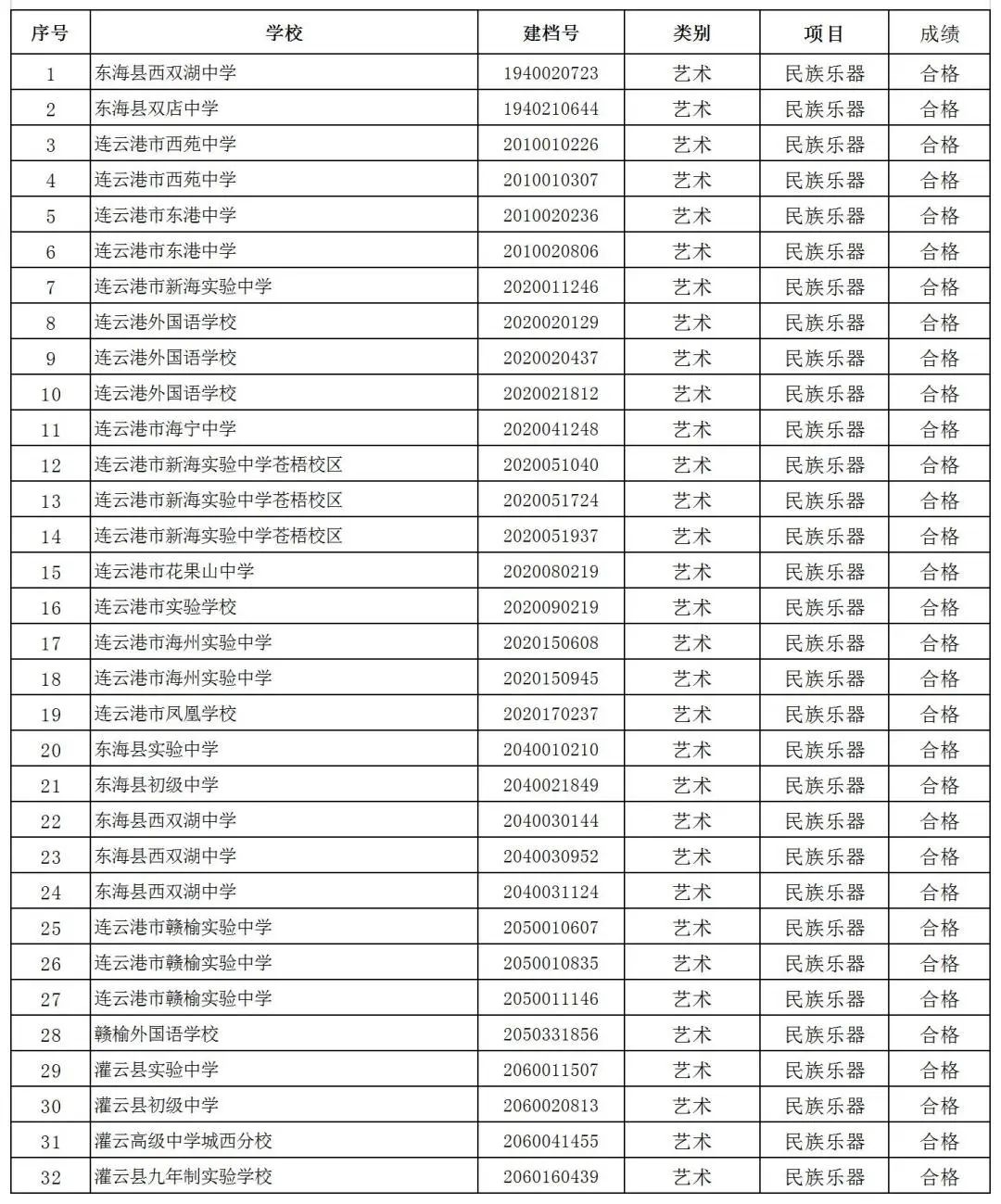 | 序号 | 学校 | 建档号 | 类别 | 项目 | 成绩 |
|---|---|---|---|---|---|
| 1 | 东海县西双湖中学 | 1940020723 | 艺术 | 民族乐器 | 合格 |
| 2 | 东海县双店中学 | 1940210644 | 艺术 | 民族乐器 | 合格 |
| 3 | 连云港市西苑中学 | 2010010226 | 艺术 | 民族乐器 | 合格 |
| 4 | 连云港市西苑中学 | 2010010307 | 艺术 | 民族乐器 | 合格 |
| 5 | 连云港市东港中学 | 2010020236 | 艺术 | 民族乐器 | 合格 |
| 6 | 连云港市东港中学 | 2010020806 | 艺术 | 民族乐器 | 合格 |
| 7 | 连云港市新海实验中学 | 2020011246 | 艺术 | 民族乐器 | 合格 |
| 8 | 连云港外国语学校 | 2020020129 | 艺术 | 民族乐器 | 合格 |
| 9 | 连云港外国语学校 | 2020020437 | 艺术 | 民族乐器 | 合格 |
| 10 | 连云港外国语学校 | 2020021812 | 艺术 | 民族乐器 | 合格 |
| 11 | 连云港市海宁中学 | 2020041248 | 艺术 | 民族乐器 | 合格 |
| 12 | 连云港市新海实验中学苍梧校区 | 2020051040 | 艺术 | 民族乐器 | 合格 |
| 13 | 连云港市新海实验中学苍梧校区 | 2020051724 | 艺术 | 民族乐器 | 合格 |
| 14 | 连云港市新海实验中学苍梧校区 | 2020051937 | 艺术 | 民族乐器 | 合格 |
| 15 | 连云港市花果山中学 | 2020080219 | 艺术 | 民族乐器 | 合格 |
| 16 | 连云港市实验学校 | 2020090219 | 艺术 | 民族乐器 | 合格 |
| 17 | 连云港市海州实验中学 | 2020150608 | 艺术 | 民族乐器 | 合格 |
| 18 | 连云港市海州实验中学 | 2020150945 | 艺术 | 民族乐器 | 合格 |
| 19 | 连云港市凤凰学校 | 2020170237 | 艺术 | 民族乐器 | 合格 |
| 20 | 东海县实验中学 | 2040010210 | 艺术 | 民族乐器 | 合格 |
| 21 | 东海县初级中学 | 2040021849 | 艺术 | 民族乐器 | 合格 |
| 22 | 东海县西双湖中学 | 2040030144 | 艺术 | 民族乐器 | 合格 |
| 23 | 东海县西双湖中学 | 2040030952 | 艺术 | 民族乐器 | 合格 |
| 24 | 东海县西双湖中学 | 2040031124 | 艺术 | 民族乐器 | 合格 |
| 25 | 连云港市赣榆实验中学 | 2050010607 | 艺术 | 民族乐器 | 合格 |
| 26 | 连云港市赣榆实验中学 | 2050010835 | 艺术 | 民族乐器 | 合格 |
| 27 | 连云港市赣榆实验中学 | 2050011146 | 艺术 | 民族乐器 | 合格 |
| 28 | 赣榆外国语学校 | 2050331856 | 艺术 | 民族乐器 | 合格 |
| 29 | 灌云县实验中学 | 2060011507 | 艺术 | 民族乐器 | 合格 |
| 30 | 灌云县初级中学 | 2060020813 | 艺术 | 民族乐器 | 合格 |
| 31 | 灌云高级中学城西分校 | 2060041455 | 艺术 | 民族乐器 | 合格 |
| 32 | 灌云县九年制实验学校 | 2060160439 | 艺术 | 民族乐器 | 合格 |